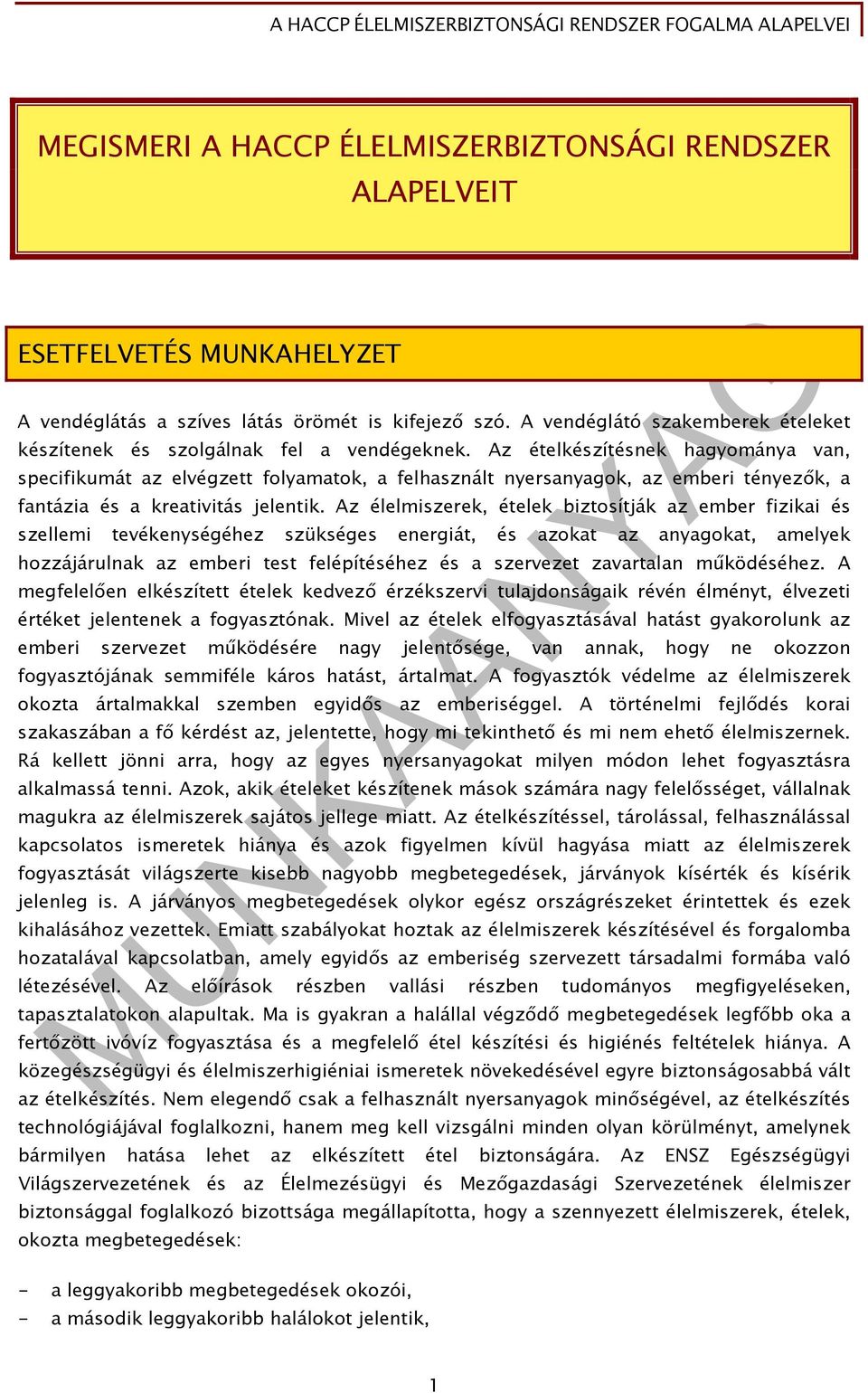 A HACCP ÉLELMISZERBIZTONSÁGI RENDSZER FOGALMA ALAPELVEI

MEGISMERI A HACCP ÉLELMISZERBIZTONSÁGI RENDSZER ALAPELVEIT

ESETFELVETÉS MUNKAHELYZET

A vendéglátás a szíves látás örömét is kifejező szó. A vendéglátó szakemberek ételeket készítenek és szolgálnak fel a vendégeknek. Az ételkészítésnek hagyománya van, specifikumát az elvégzett folyamatok, a felhasznált nyersanyagok, az emberi tényezők, a fantázia és a kreativitás jelentik. Az élelmiszerek, ételek biztosítják az ember fizikai és szellemi tevékenységéhez szükséges energiát, és azokat az anyagokat, amelyek hozzájárulnak az emberi test felépítéséhez és a szervezet zavartalan működéséhez. A megfelelően elkészített ételek kedvező érzékszervi tulajdonságaik révén élményt, élvezeti értéket jelentenek a fogyasztónak. Mivel az ételek elfogyasztásával hatást gyakorolunk az emberi szervezet működésére nagy jelentősége, van annak, hogy ne okozzon fogyasztójának semmiféle káros hatást, ártalmat. A fogyasztók védelme az élelmiszerek okozta ártalmakkal szemben egyidős az emberiséggel. A történelmi fejlődés korai szakaszában a fő kérdést az, jelentette, hogy mi tekinthető és mi nem ehető élelmiszernek. Rá kellett jönni arra, hogy az egyes nyersanyagokat milyen módon lehet fogyasztásra alkalmassá tenni. Azok, akik ételeket készítenek mások számára nagy felelősséget, vállalnak magukra az élelmiszerek sajátos jellege miatt. Az ételkészítéssel, tárolással, felhasználással kapcsolatos ismeretek hiánya és azok figyelmen kívül hagyása miatt az élelmiszerek fogyasztását világszerte kisebb nagyobb megbetegedések, járványok kísérték és kísérik jelenleg is. A járványos megbetegedések olykor egész országrészeket érintettek és ezek kihalásához vezettek. Emiatt szabályokat hoztak az élelmiszerek készítésével és forgalomba hozatalával kapcsolatban, amely egyidős az emberiség szervezett társadalmi formába való létezésével. Az előírások részben vallási részben tudományos megfigyeléseken, tapasztalatokon alapultak. Ma is gyakran a halállal végződő megbetegedések legfőbb oka a fertőzött ivóvíz fogyasztása és a megfelelő étel készítési és higiénés feltételek hiánya. A közegészségügyi és élelmiszerhigiéniai ismeretek növekedésével egyre biztonságosabbá vált az ételkészítés. Nem elegendő csak a felhasznált nyersanyagok minőségével, az ételkészítés technológiájával foglalkozni, hanem meg kell vizsgálni minden olyan körülményt, amelynek bármilyen hatása lehet az elkészített étel biztonságára. Az ENSZ Egészségügyi Világszervezetének és az Élelmezésügyi és Mezőgazdasági Szervezetének élelmiszer biztonsággal foglalkozó bizottsága megállapította, hogy a szennyezett élelmiszerek, ételek, okozta megbetegedések:

- a leggyakoribb megbetegedések okozói,
- a második leggyakoribb halálokot jelentik,

MUNKAANYAG

1